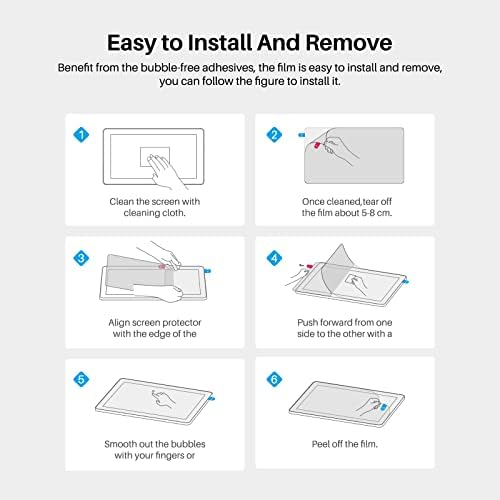 Easy to Install And Remove

Benefit from the bubble-free adhesives, the film is easy to install and remove, you can follow the figure to install it.

1

Clean the screen with cleaning cloth.

2

Once cleaned,tear off the film about 5-8 cm.

3

Align screen protector with the edge of the

4

Push forward from one side to the other with a

5

Smooth out the bubbles with your fingers or

6

Peel off the film.